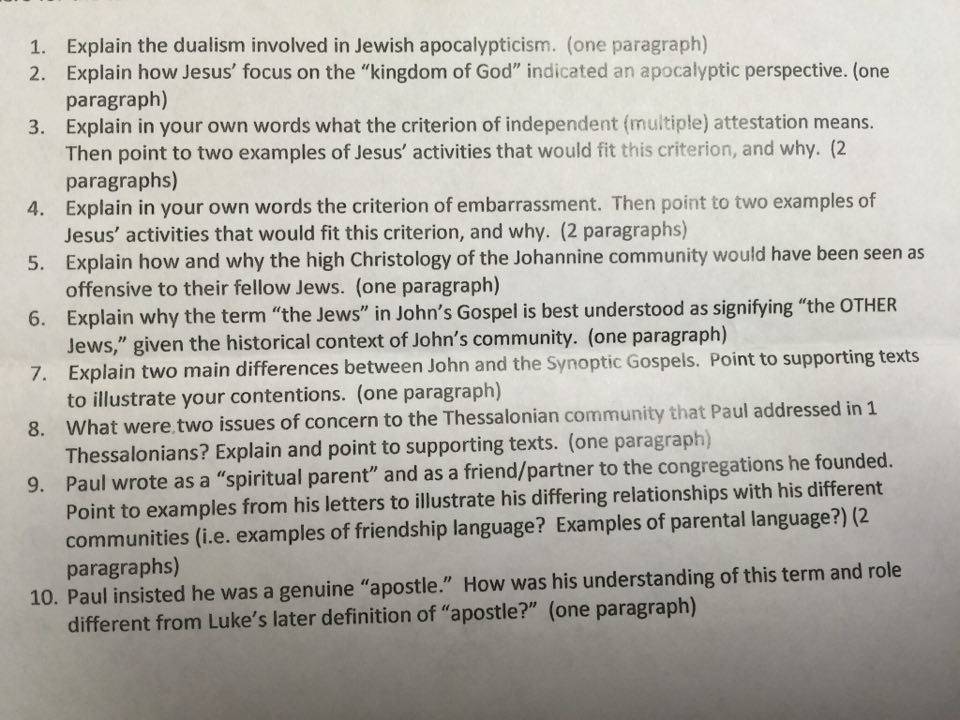 1. Explain the dualism involved in Jewish apocalypticism. (one paragraph)
2. Explain how Jesus' focus on the "kingdom of God" indicated an apocalyptic perspective. (one paragraph)
3. Explain in your own words what the criterion of independent (multiple) attestation means. Then point to two examples of Jesus' activities that would fit this criterion, and why. (2 paragraphs)
4. Explain in your own words the criterion of embarrassment. Then point to two examples of Jesus' activities that would fit this criterion, and why. (2 paragraphs)
5. Explain how and why the high Christology of the Johannine community would have been seen as offensive to their fellow Jews. (one paragraph)
6. Explain why the term "the Jews" in John's Gospel is best understood as signifying "the OTHER Jews," given the historical context of John's community. (one paragraph)
7. Explain two main differences between John and the Synoptic Gospels. Point to supporting texts to illustrate your contentions. (one paragraph)
8. What were two issues of concern to the Thessalonian community that Paul addressed in 1 Thessalonians? Explain and point to supporting texts. (one paragraph)
9. Paul wrote as a "spiritual parent" and as a friend/partner to the congregations he founded. Point to examples from his letters to illustrate his differing relationships with his different communities (i.e. examples of friendship language? Examples of parental language?) (2 paragraphs)
10. Paul insisted he was a genuine "apostle." How was his understanding of this term and role different from Luke's later definition of "apostle?" (one paragraph)